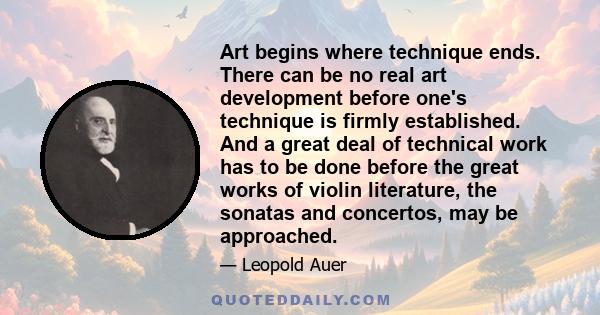 Art begins where technique ends. There can be no real art development before one's technique is firmly established. And a great deal of technical work has to be done before the great works of violin literature, the sonatas and concertos, may be approached.

— Leopold Auer

QUOTEDDAILY.COM